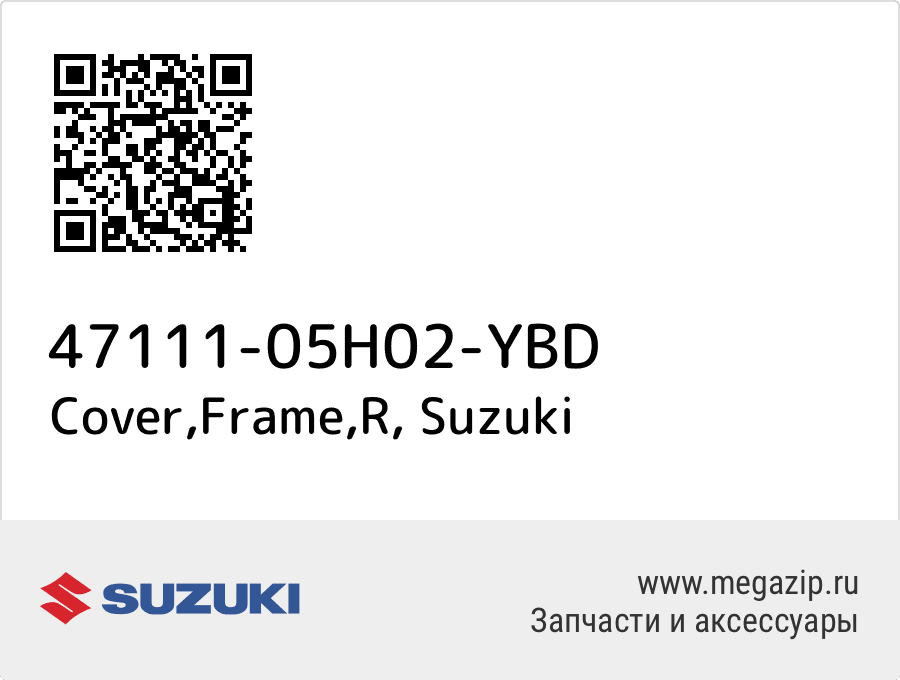 47111-05H02-YBD
Cover,Frame,R, Suzuki

SUZUKI

www.megazip.ru
Запчасти и аксессуары